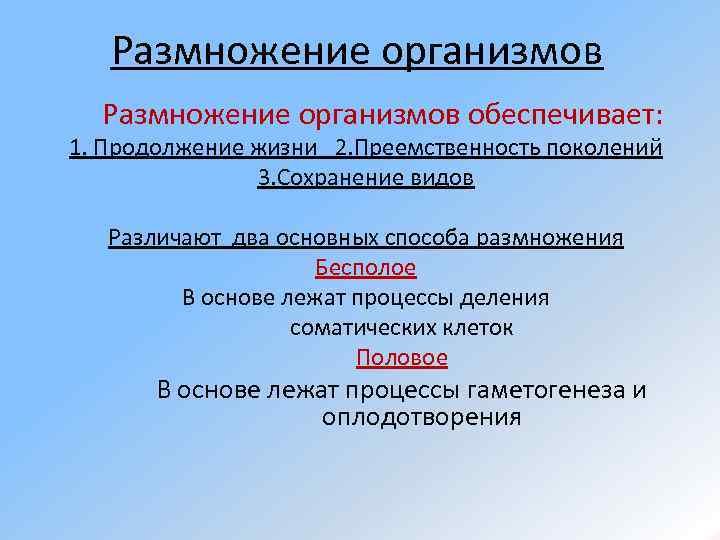 Размножение организмов

Размножение организмов обеспечивает:

1. Продолжение жизни 2.Преемственность поколений 3.Сохранение видов

Различают два основных способа размножения

Бесполое

В основе лежат процессы деления соматических клеток

Половое

В основе лежат процессы гаметогенеза и оплодотворения